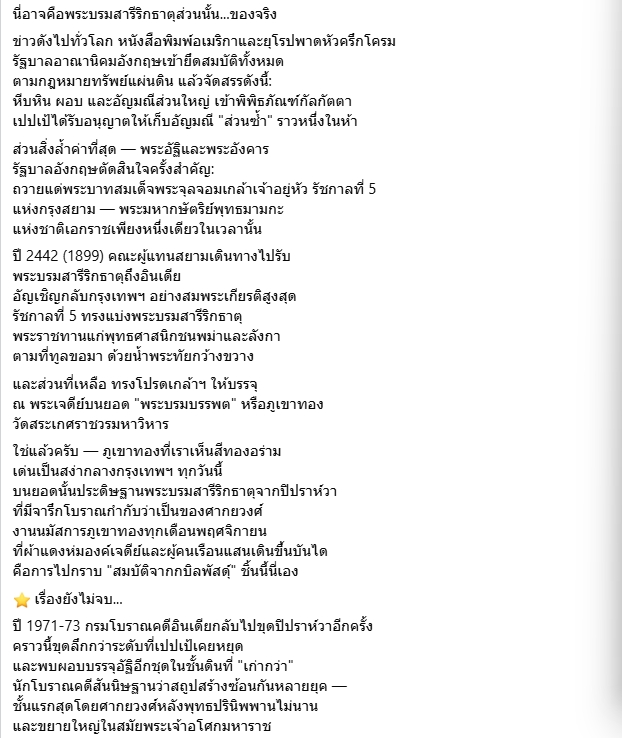 นี่อาจคือพระบรมสารีริกธาตุส่วนนั้น...ของจริง

ข่าวดังไปทั่วโลก หนังสือพิมพ์อเมริกาและยุโรปพาดหัวครึกโครม
รัฐบาลอาณานิคมอังกฤษเข้ายึดสมบัติทั้งหมด
ตามกฎหมายทรัพย์แผ่นดิน แล้วจัดสรรดังนี้:
หีบหิน ผอบ และอัญมณีส่วนใหญ่ เข้าพิพิธภัณฑ์กัลกัตตา
เปปเป้ได้รับอนุญาตให้เก็บอัญมณี "ส่วนซ้ำ" ราวหนึ่งในห้า

ส่วนสิ่งล้ำค่าที่สุด — พระอัฐิและพระอังคาร
รัฐบาลอังกฤษตัดสินใจครั้งสำคัญ:
ถวายแด่พระบาทสมเด็จพระจุลจอมเกล้าเจ้าอยู่หัว รัชกาลที่ 5
แห่งกรุงสยาม — พระมหากษัตริย์พุทธมามกะ
แห่งชาติเอกราชเพียงหนึ่งเดียวในเวลานั้น

ปี 2442 (1899) คณะผู้แทนสยามเดินทางไปรับ
พระบรมสารีริกธาตุถึงอินเดีย
อัญเชิญกลับกรุงเทพฯ อย่างสมพระเกียรติสูงสุด
รัชกาลที่ 5 ทรงแบ่งพระบรมสารีริกธาตุ
พระราชทานแก่พุทธศาสนิกชนพม่าและลังกา
ตามที่ทูลขอมา ด้วยน้ำพระทัยกว้างขวาง

และส่วนที่เหลือ ทรงโปรดเกล้าฯ ให้บรรจุ
ณ พระเจดีย์บนยอด "พระบรมบรรพต" หรือภูเขาทอง
วัดสระเกศราชวรมหาวิหาร

ใช่แล้วครับ — ภูเขาทองที่เราเห็นสีทองอร่าม
เด่นเป็นสง่ากลางกรุงเทพฯ ทุกวันนี้
บนยอดนั้นประดิษฐานพระบรมสารีริกธาตุจากปิปราห์วา
ที่มีจารึกโบราณกำกับว่าเป็นของศากยวงศ์
งานนมัสการภูเขาทองทุกเดือนพฤศจิกายน
ที่ผ้าแดงห่มองค์เจดีย์และผู้คนเรือนแสนเดินขึ้นบันได
คือการไปกราบ "สมบัติจากกบิลพัสดุ์" ชิ้นนี้นี่เอง

⭐ เรื่องยังไม่จบ...

ปี 1971-73 กรมโบราณคดีอินเดียกลับไปขุดปิปราห์วาอีกครั้ง
คราวนี้ขุดลึกกว่าระดับที่เปปเป้เคยหยุด
และพบผอบบรรจุอัฐิอีกชุดในชั้นดินที่ "เก่ากว่า"
นักโบราณคดีสันนิษฐานว่าสถูปสร้างซ้อนกันหลายยุค —
ชั้นแรกสุดโดยศากยวงศ์หลังพุทธปรินิพพานไม่นาน
และขยายใหญ่ในสมัยพระเจ้าอโศกมหาราช